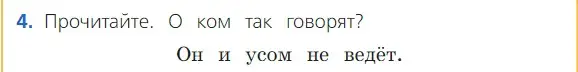 4. Прочитайте. О ком так говорят?

Он и усом не ведёт.